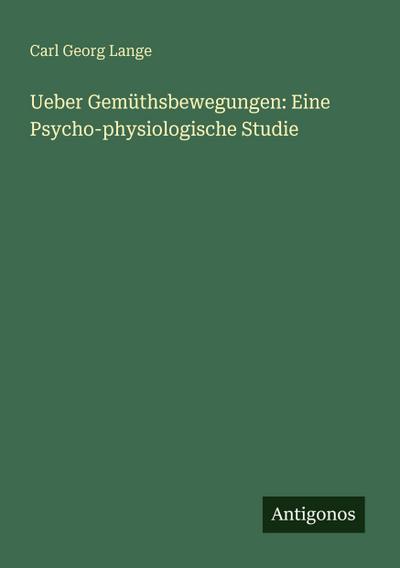 Carl Georg Lange

Ueber Gemüthsbewegungen: Eine Psycho-physiologische Studie

Antigonos